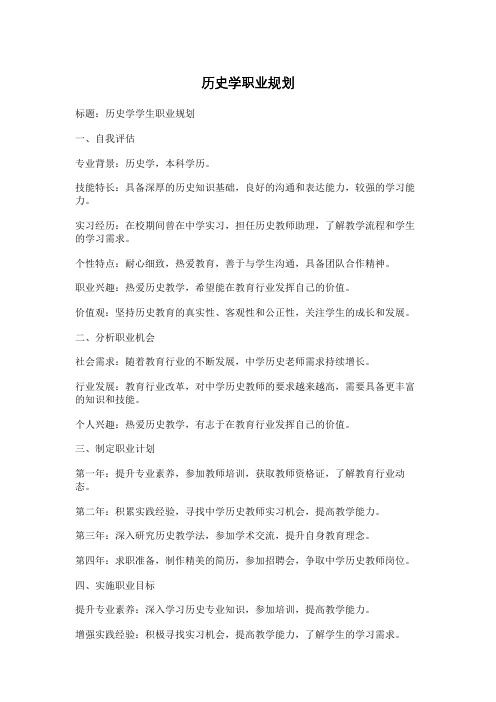 历史学职业规划

标题：历史学学生职业规划

一、自我评估

专业背景：历史学，本科学历。

技能特长：具备深厚的历史知识基础，良好的沟通和表达能力，较强的学习能力。

实习经历：在校期间曾在中学实习，担任历史教师助理，了解教学流程和学生的学习需求。

个性特点：耐心细致，热爱教育，善于与学生沟通，具备团队合作精神。

职业兴趣：热爱历史教学，希望能在教育行业发挥自己的价值。

价值观：坚持历史教育的真实性、客观性和公正性，关注学生的成长和发展。

二、分析职业机会

社会需求：随着教育行业的不断发展，中学历史老师需求持续增长。

行业发展：教育行业改革，对中学历史教师的要求越来越高，需要具备更丰富的知识和技能。

个人兴趣：热爱历史教学，有志于在教育行业发挥自己的价值。

三、制定职业计划

第一年：提升专业素养，参加教师培训，获取教师资格证，了解教育行业动态。

第二年：积累实践经验，寻找中学历史教师实习机会，提高教学能力。

第三年：深入研究历史教学法，参加学术交流，提升自身教育理念。

第四年：求职准备，制作精美的简历，参加招聘会，争取中学历史教师岗位。

四、实施职业目标

提升专业素养：深入学习历史专业知识，参加培训，提高教学能力。

增强实践经验：积极寻找实习机会，提高教学能力，了解学生的学习需求。